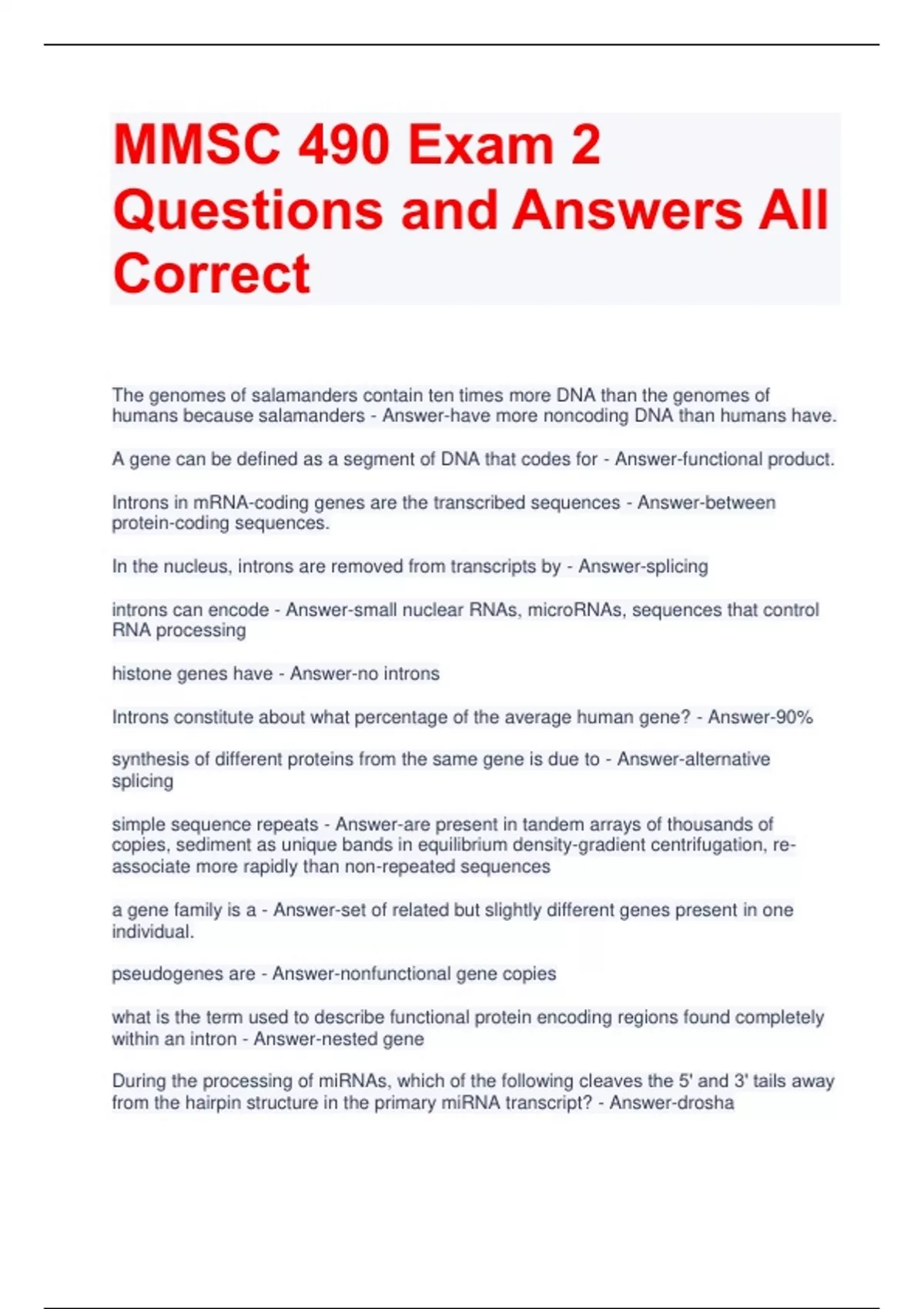 MMSC 490 Exam 2 Questions and Answers All Correct

The genomes of salamanders contain ten times more DNA than the genomes of humans because salamanders - Answer-have more noncoding DNA than humans have.

A gene can be defined as a segment of DNA that codes for - Answer-functional product.

Introns in mRNA-coding genes are the transcribed sequences - Answer-between protein-coding sequences.

In the nucleus, introns are removed from transcripts by - Answer-splicing

introns can encode - Answer-small nuclear RNAs, microRNAs, sequences that control RNA processing

histone genes have - Answer-no introns

Introns constitute about what percentage of the average human gene? - Answer-90%

synthesis of different proteins from the same gene is due to - Answer-alternative splicing

simple sequence repeats - Answer-are present in tandem arrays of thousands of copies, sediment as unique bands in equilibrium density-gradient centrifugation, re-associate more rapidly than non-repeated sequences

a gene family is a - Answer-set of related but slightly different genes present in one individual.

pseudogenes are - Answer-nonfunctional gene copies

what is the term used to describe functional protein encoding regions found completely within an intron - Answer-nested gene

During the processing of miRNAs, which of the following cleaves the 5' and 3' tails away from the hairpin structure in the primary miRNA transcript? - Answer-drosha